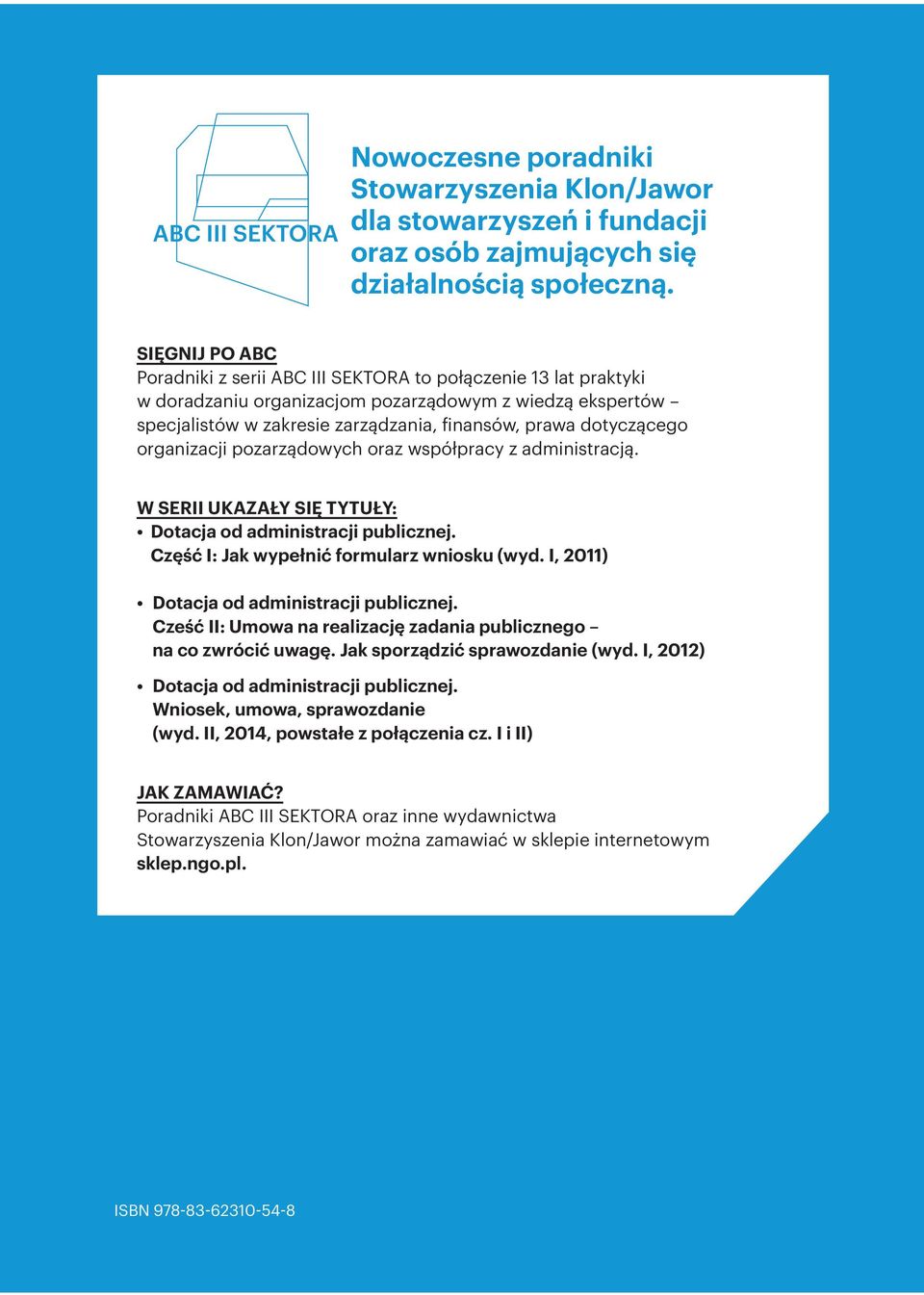 ABC III SEKTORA

Nowoczesne poradniki Stowarzyszenia Klon/Jawor dla stowarzyszeń i fundacji oraz osób zajmujących się działalnością społeczną.

SIĘGNIJ PO ABC
Poradniki z serii ABC III SEKTORA to połączenie 13 lat praktyki w doradzaniu organizacjom pozarządowym z wiedzą ekspertów – specjalistów w zakresie zarządzania, finansów, prawa dotyczącego organizacji pozarządowych oraz współpracy z administracją.

W SERII UKAZAŁY SIĘ TYTUŁY:
• Dotacja od administracji publicznej. Część I: Jak wypełnić formularz wniosku (wyd. I, 2011)

• Dotacja od administracji publicznej. Cześć II: Umowa na realizację zadania publicznego – na co zwrócić uwagę. Jak sporządzić sprawozdanie (wyd. I, 2012)

• Dotacja od administracji publicznej. Wniosek, umowa, sprawozdanie (wyd. II, 2014, powstałe z połączenia cz. I i II)

JAK ZAMAWIAĆ?
Poradniki ABC III SEKTORA oraz inne wydawnictwa Stowarzyszenia Klon/Jawor można zamawiać w sklepie internetowym sklep.ngo.pl.

ISBN 978-83-62310-54-8